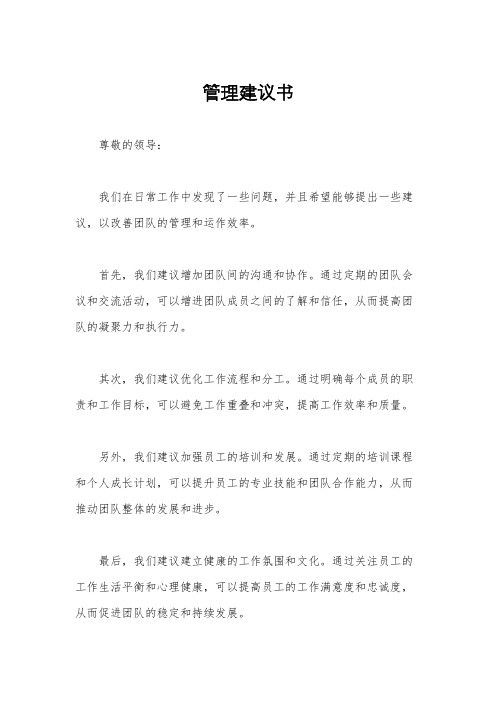 管理建议书

尊敬的领导：

我们在日常工作中发现了一些问题，并且希望能够提出一些建议，以改善团队的管理和运作效率。

首先，我们建议增加团队间的沟通和协作。通过定期的团队会议和交流活动，可以增进团队成员之间的了解和信任，从而提高团队的凝聚力和执行力。

其次，我们建议优化工作流程和分工。通过明确每个成员的职责和工作目标，可以避免工作重叠和冲突，提高工作效率和质量。

另外，我们建议加强员工的培训和发展。通过定期的培训课程和个人成长计划，可以提升员工的专业技能和团队合作能力，从而推动团队整体的发展和进步。

最后，我们建议建立健康的工作氛围和文化。通过关注员工的工作生活平衡和心理健康，可以提高员工的工作满意度和忠诚度，从而促进团队的稳定和持续发展。